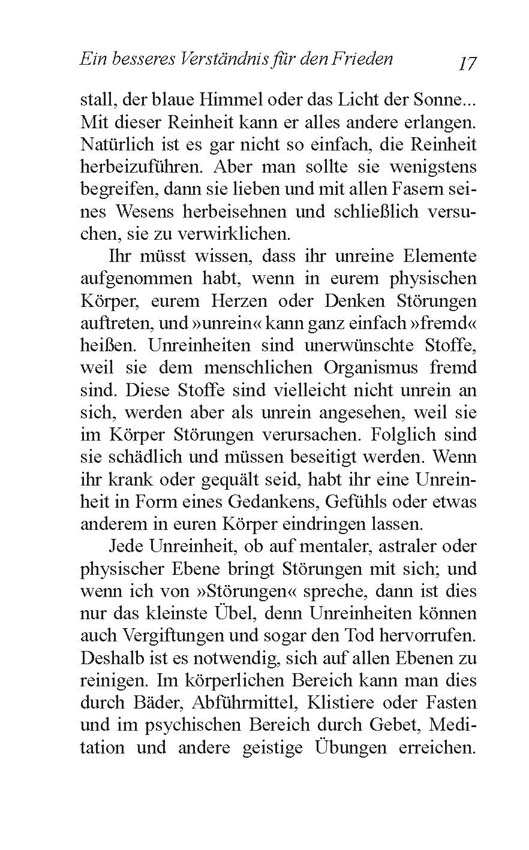 Ein besseres Verständnis für den Frieden 17

stall, der blaue Himmel oder das Licht der Sonne... Mit dieser Reinheit kann er alles andere erlangen. Natürlich ist es gar nicht so einfach, die Reinheit herbeizuführen. Aber man sollte sie wenigstens begreifen, dann sie lieben und mit allen Fasern seines Wesens herbeisehnen und schließlich versuchen, sie zu verwirklichen.

Ihr müsst wissen, dass ihr unreine Elemente aufgenommen habt, wenn in eurem physischen Körper, eurem Herzen oder Denken Störungen auftreten, und »unrein« kann ganz einfach »fremd« heißen. Unreinheiten sind unerwünschte Stoffe, weil sie dem menschlichen Organismus fremd sind. Diese Stoffe sind vielleicht nicht unrein an sich, werden aber als unrein angesehen, weil sie im Körper Störungen verursachen. Folglich sind sie schädlich und müssen beseitigt werden. Wenn ihr krank oder gequält seid, habt ihr eine Unreinheit in Form eines Gedankens, Gefühls oder etwas anderem in euren Körper eindringen lassen.

Jede Unreinheit, ob auf mentaler, astraler oder physischer Ebene bringt Störungen mit sich; und wenn ich von »Störungen« spreche, dann ist dies nur das kleinste Übel, denn Unreinheiten können auch Vergiftungen und sogar den Tod hervorrufen. Deshalb ist es notwendig, sich auf allen Ebenen zu reinigen. Im körperlichen Bereich kann man dies durch Bäder, Abführmittel, Klistiere oder Fasten und im psychischen Bereich durch Gebet, Meditation und andere geistige Übungen erreichen.